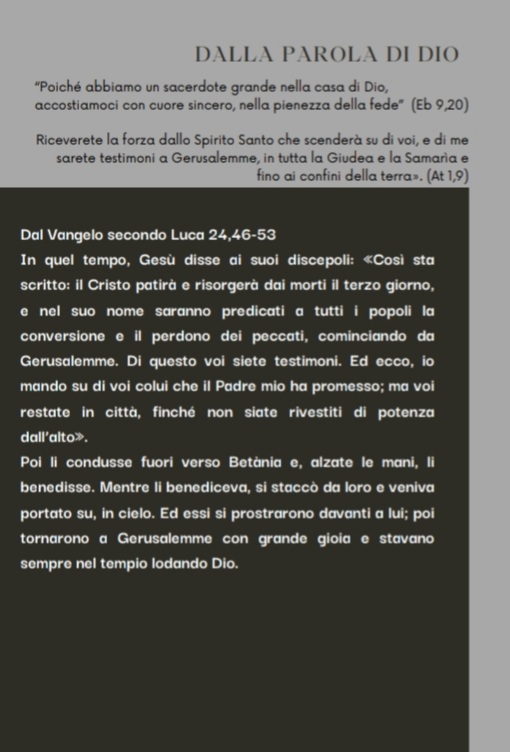 DALLA PAROLA DI DIO

"Poiché abbiamo un sacerdote grande nella casa di Dio, accostiamoci con cuore sincero, nella pienezza della fede" (Eb 9,20)

Riceverete la forza dallo Spirito Santo che scenderà su di voi, e di me sarete testimoni a Gerusalemme, in tutta la Giudea e la Samarìa e fino ai confini della terra». (At 1,9)

Dal Vangelo secondo Luca 24,46-53
In quel tempo, Gesù disse ai suoi discepoli: «Così sta scritto: il Cristo patirà e risorgerà dai morti il terzo giorno, e nel suo nome saranno predicati a tutti i popoli la conversione e il perdono dei peccati, cominciando da Gerusalemme. Di questo voi siete testimoni. Ed ecco, io mando su di voi colui che il Padre mio ha promesso; ma voi restate in città, finché non siate rivestiti di potenza dall'alto».
Poi li condusse fuori verso Betània e, alzate le mani, li benedisse. Mentre li benediceva, si staccò da loro e veniva portato su, in cielo. Ed essi si prostrarono davanti a lui; poi tornarono a Gerusalemme con grande gioia e stavano sempre nel tempio lodando Dio.